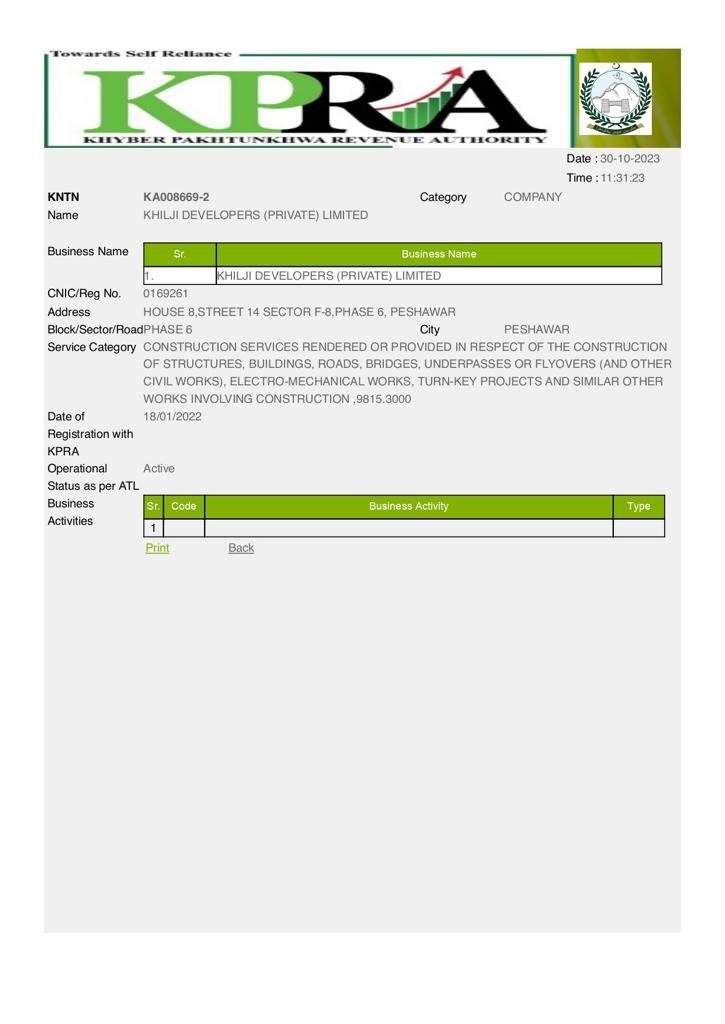 Towards Self Reliance

KPRA

KHYBER PAKHTUNKHWA REVENUE AUTHORITY

Date : 30-10-2023
Time : 11:31:23

KNTN KA008669-2 Category COMPANY
Name KHILJI DEVELOPERS (PRIVATE) LIMITED

Business Name

| Sr. | Business Name |
|---|---|
| 1. | KHILJI DEVELOPERS (PRIVATE) LIMITED |

CNIC/Reg No. 0169261
Address HOUSE 8,STREET 14 SECTOR F-8,PHASE 6, PESHAWAR
Block/Sector/Road PHASE 6 City PESHAWAR
Service Category CONSTRUCTION SERVICES RENDERED OR PROVIDED IN RESPECT OF THE CONSTRUCTION OF STRUCTURES, BUILDINGS, ROADS, BRIDGES, UNDERPASSES OR FLYOVERS (AND OTHER CIVIL WORKS), ELECTRO-MECHANICAL WORKS, TURN-KEY PROJECTS AND SIMILAR OTHER WORKS INVOLVING CONSTRUCTION ,9815.3000
Date of Registration with KPRA 18/01/2022
Operational Status as per ATL Active
Business Activities

| Sr. | Code | Business Activity | Type |
|---|---|---|---|
| 1 | | | |

Print Back